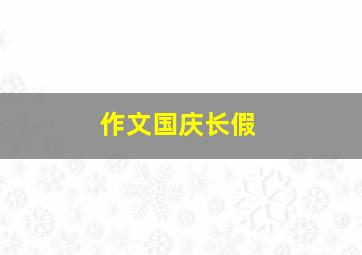 作文国庆长假